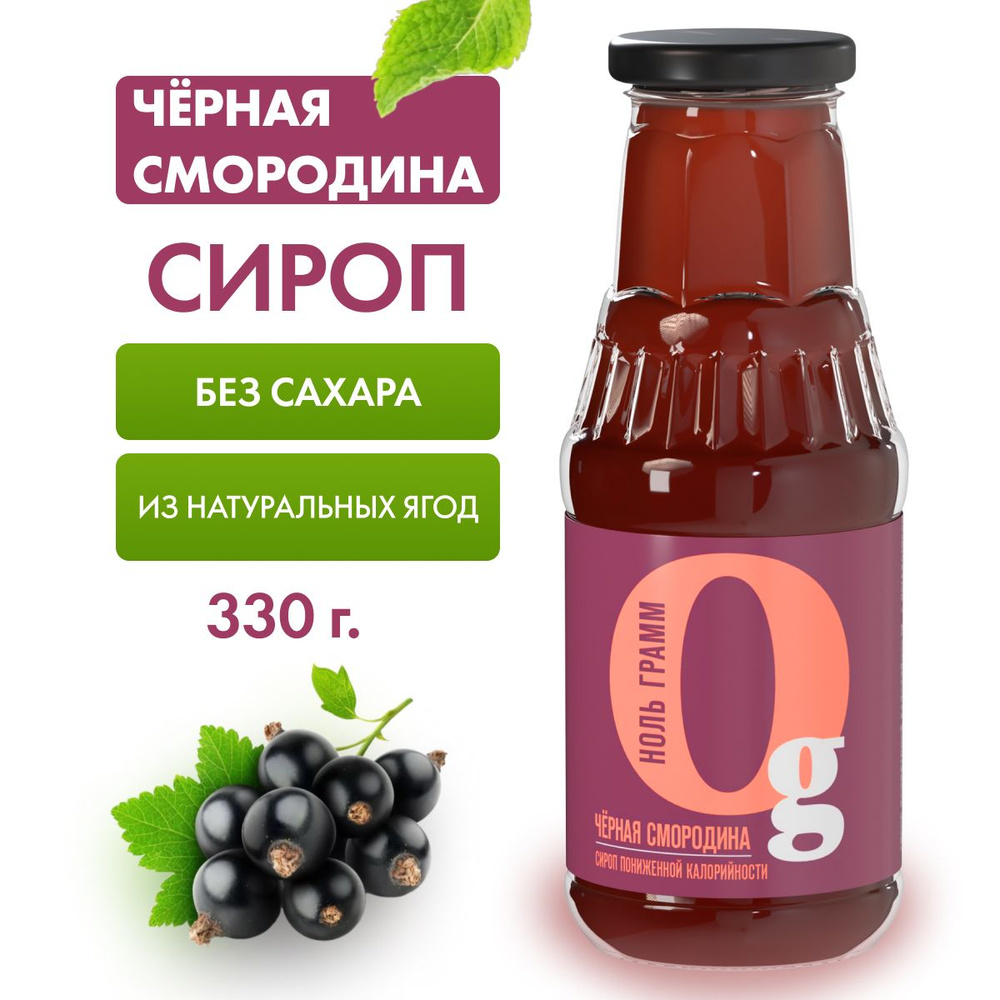 ЧЁРНАЯ СМОРОДИНА

СИРОП

БЕЗ САХАРА

ИЗ НАТУРАЛЬНЫХ ЯГОД

330 г.

НОЛЬ ГРАММ
0g
ЧЁРНАЯ СМОРОДИНА
СИРОП ПОНИЖЕННОЙ КАЛОРИЙНОСТИ